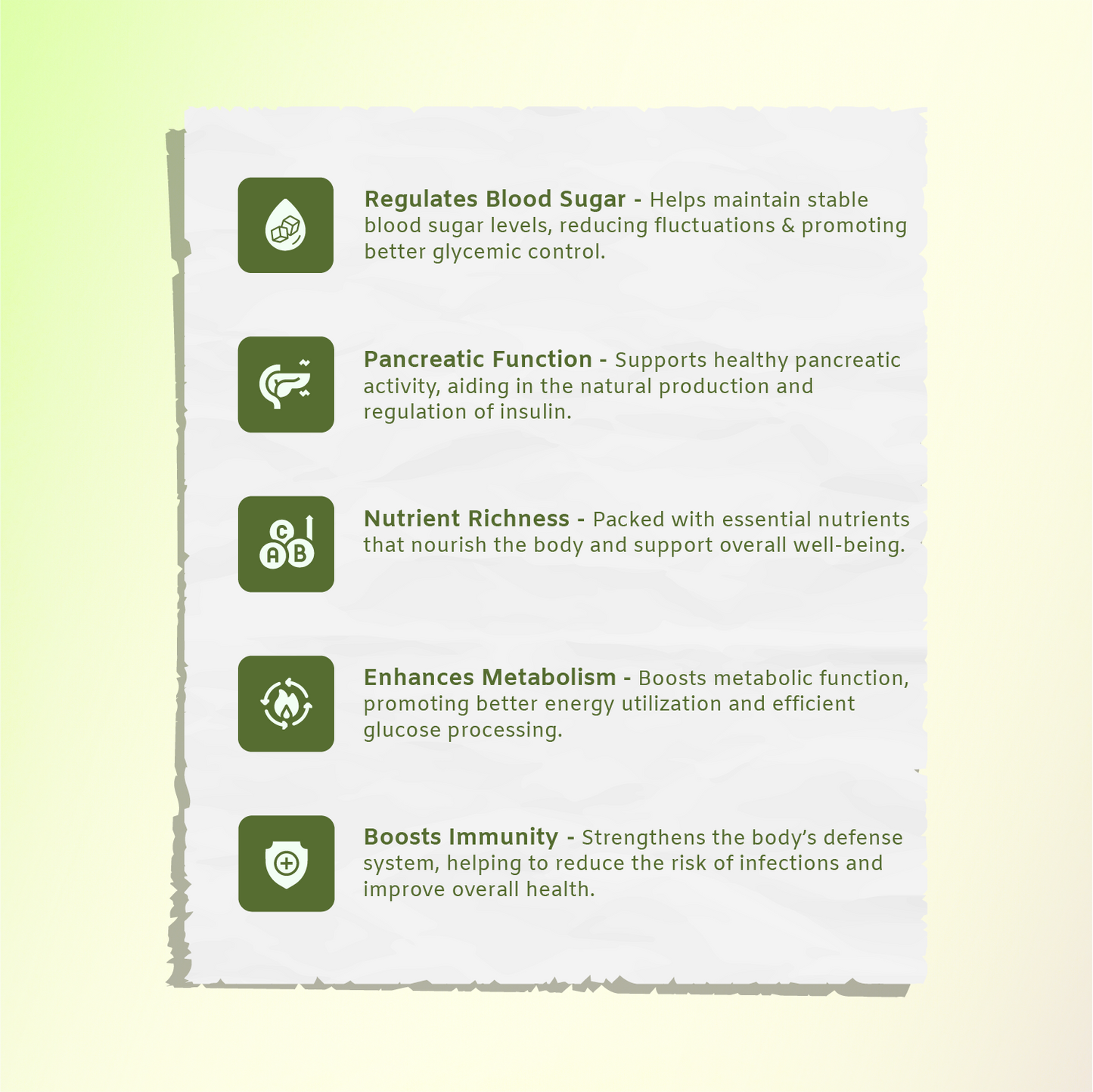 Regulates Blood Sugar - Helps maintain stable blood sugar levels, reducing fluctuations & promoting better glycemic control.

Pancreatic Function - Supports healthy pancreatic activity, aiding in the natural production and regulation of insulin.

C
A B

Nutrient Richness - Packed with essential nutrients that nourish the body and support overall well-being.

Enhances Metabolism - Boosts metabolic function, promoting better energy utilization and efficient glucose processing.

Boosts Immunity - Strengthens the body's defense system, helping to reduce the risk of infections and improve overall health.